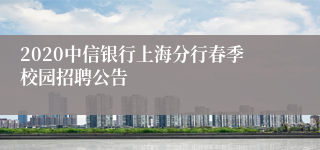 2020中信银行上海分行春季校园招聘公告